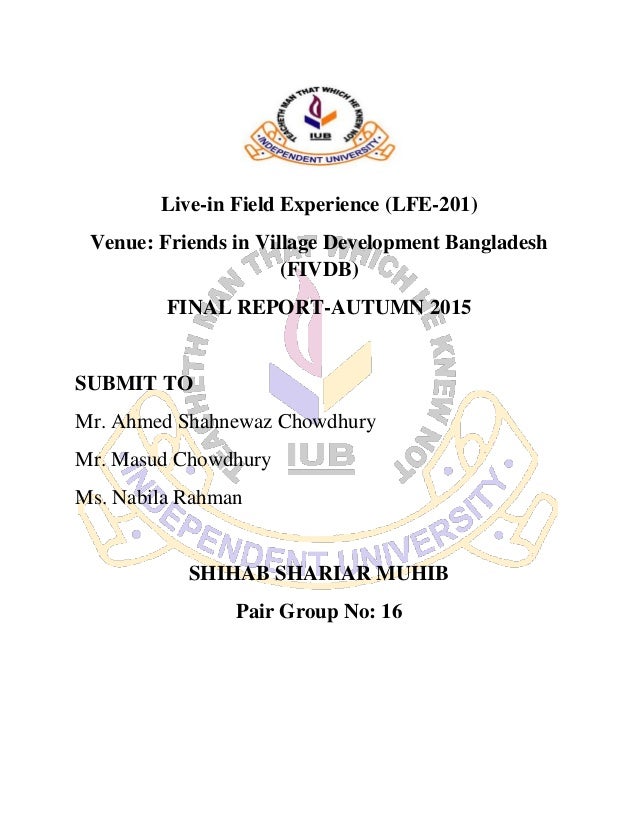 TEACHETH MAN THAT WHICH HE KNEW NOT

IUB

INDEPENDENT UNIVERSITY

Live-in Field Experience (LFE-201)

Venue: Friends in Village Development Bangladesh (FIVDB)

FINAL REPORT-AUTUMN 2015

SUBMIT TO

Mr. Ahmed Shahnewaz Chowdhury

Mr. Masud Chowdhury

Ms. Nabila Rahman

SHIHAB SHARIAR MUHIB

Pair Group No: 16

TEACHETH MAN THAT WHICH HE KNEW NOT

IUB

INDEPENDENT UNIVERSITY